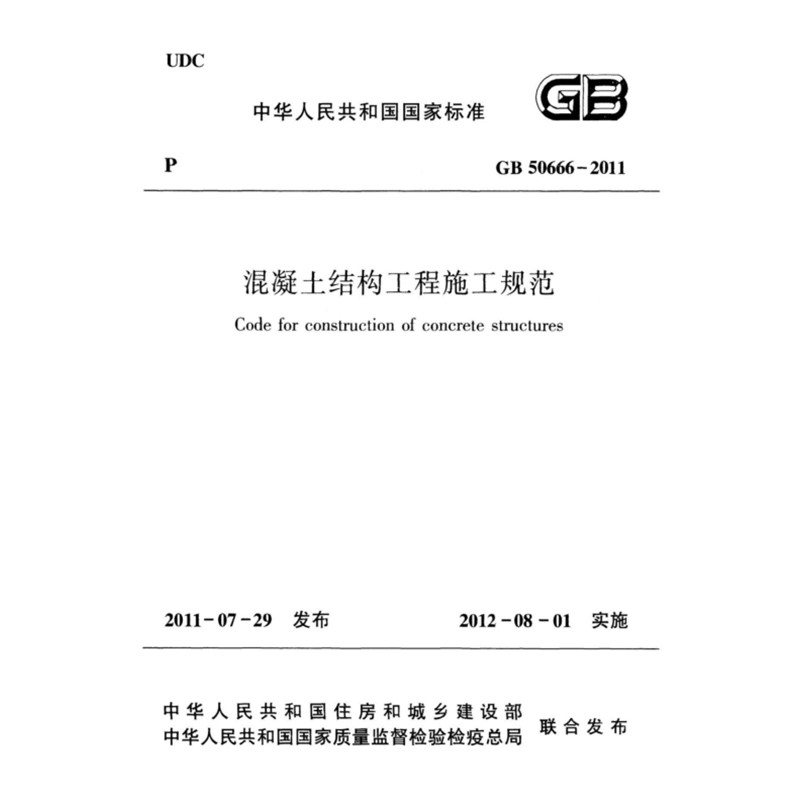 UDC

中华人民共和国国家标准

GB

P

GB 50666-2011

混凝土结构工程施工规范

Code for construction of concrete structures

2011-07-29 发布

2012-08-01 实施

中华人民共和国住房和城乡建设部
中华人民共和国国家质量监督检验检疫总局
联合发布